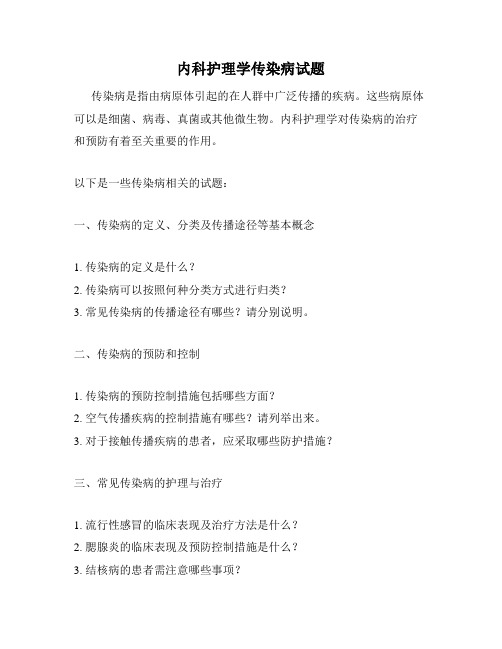 内科护理学传染病试题

传染病是指由病原体引起的在人群中广泛传播的疾病。这些病原体可以是细菌、病毒、真菌或其他微生物。内科护理学对传染病的治疗和预防有着至关重要的作用。

以下是一些传染病相关的试题：

一、传染病的定义、分类及传播途径等基本概念

1. 传染病的定义是什么？
2. 传染病可以按照何种分类方式进行归类？
3. 常见传染病的传播途径有哪些？请分别说明。

二、传染病的预防和控制

1. 传染病的预防控制措施包括哪些方面？
2. 空气传播疾病的控制措施有哪些？请列举出来。
3. 对于接触传播疾病的患者，应采取哪些防护措施？

三、常见传染病的护理与治疗

1. 流行性感冒的临床表现及治疗方法是什么？
2. 腮腺炎的临床表现及预防控制措施是什么？
3. 结核病的患者需注意哪些事项？